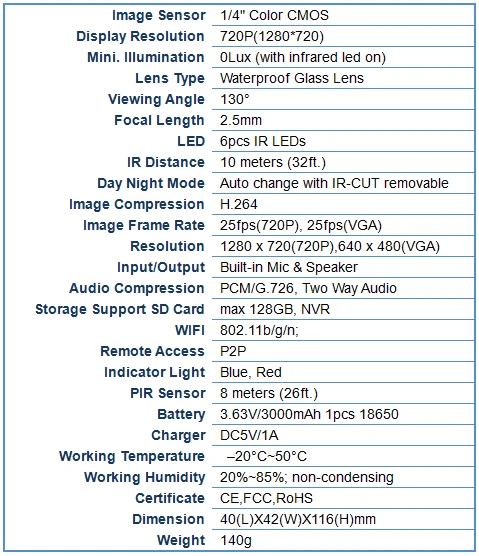 | | |
|---|---|
| Image Sensor | 1/4" Color CMOS |
| Display Resolution | 720P(1280*720) |
| Mini. Illumination | 0Lux (with infrared led on) |
| Lens Type | Waterproof Glass Lens |
| Viewing Angle | 130° |
| Focal Length | 2.5mm |
| LED | 6pcs IR LEDs |
| IR Distance | 10 meters (32ft.) |
| Day Night Mode | Auto change with IR-CUT removable |
| Image Compression | H.264 |
| Image Frame Rate | 25fps(720P), 25fps(VGA) |
| Resolution | 1280 x 720(720P),640 x 480(VGA) |
| Input/Output | Built-in Mic & Speaker |
| Audio Compression | PCM/G.726, Two Way Audio |
| Storage Support SD Card | max 128GB, NVR |
| WIFI | 802.11b/g/n; |
| Remote Access | P2P |
| Indicator Light | Blue, Red |
| PIR Sensor | 8 meters (26ft.) |
| Battery | 3.63V/3000mAh 1pcs 18650 |
| Charger | DC5V/1A |
| Working Temperature | –20°C~50°C |
| Working Humidity | 20%~85%; non-condensing |
| Certificate | CE,FCC,RoHS |
| Dimension | 40(L)X42(W)X116(H)mm |
| Weight | 140g |